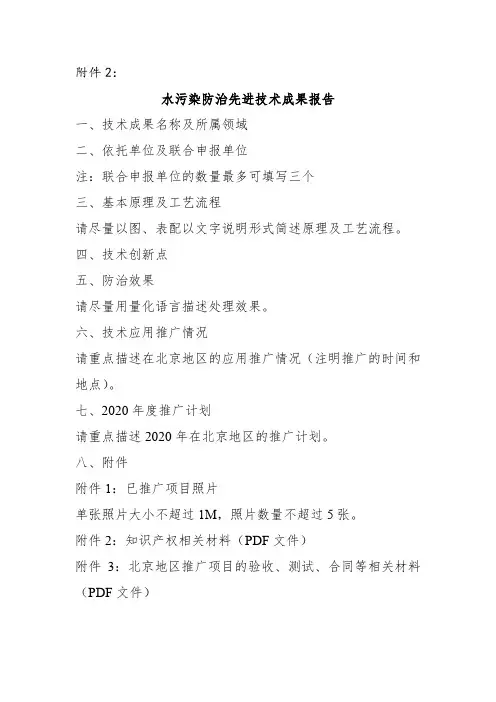 附件 2:

水污染防治先进技术成果报告

一、技术成果名称及所属领域

二、依托单位及联合申报单位

注：联合申报单位的数量最多可填写三个

三、基本原理及工艺流程

请尽量以图、表配以文字说明形式简述原理及工艺流程。

四、技术创新点

五、防治效果

请尽量用量化语言描述处理效果。

六、技术应用推广情况

请重点描述在北京地区的应用推广情况（注明推广的时间和地点）。

七、2020 年度推广计划

请重点描述 2020 年在北京地区的推广计划。

八、附件

附件 1：已推广项目照片

单张照片大小不超过 1M，照片数量不超过 5 张。

附件 2：知识产权相关材料（PDF 文件）

附件 3：北京地区推广项目的验收、测试、合同等相关材料（PDF 文件）